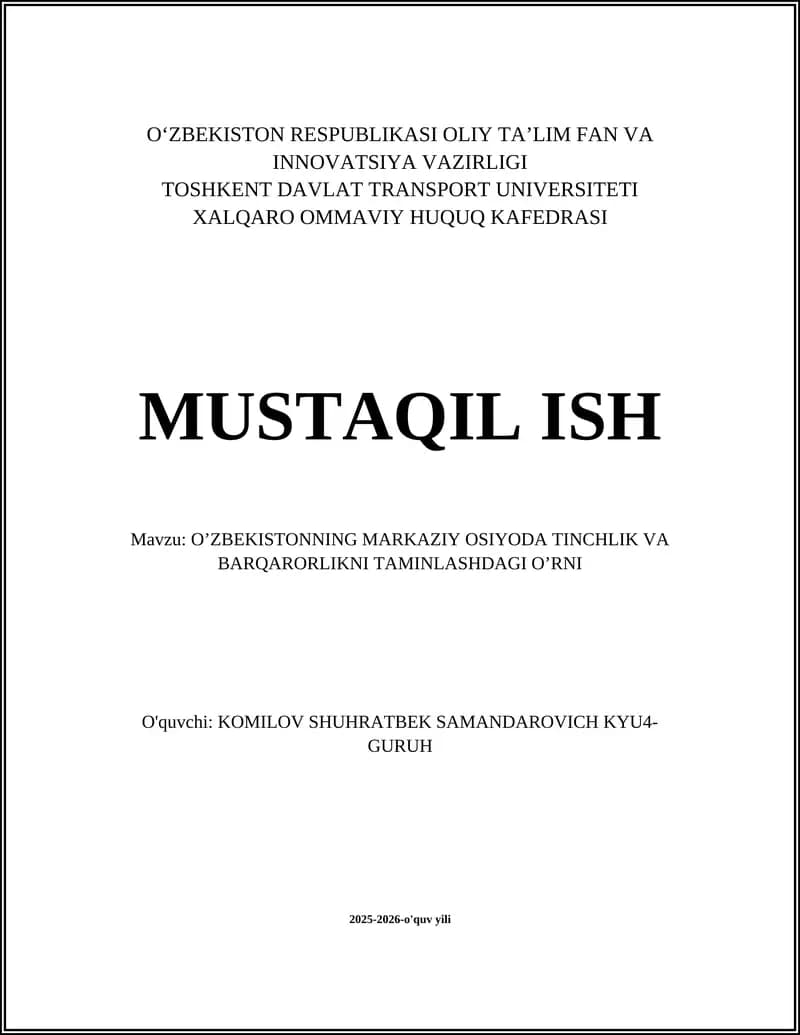 O‘ZBEKISTON RESPUBLIKASI OLIY TA’LIM FAN VA INNOVATSIYA VAZIRLIGI
TOSHKENT DAVLAT TRANSPORT UNIVERSITETI
XALQARO OMMAVIY HUQUQ KAFEDRASI

MUSTAQIL ISH

Mavzu: O’ZBEKISTONNING MARKAZIY OSIYODA TINCHLIK VA BARQARORLIKNI TAMINLASHDAGI O’RNI

O'quvchi: KOMILOV SHUHRATBEK SAMANDAROVICH KYU4-GURUH

2025-2026-o'quv yili